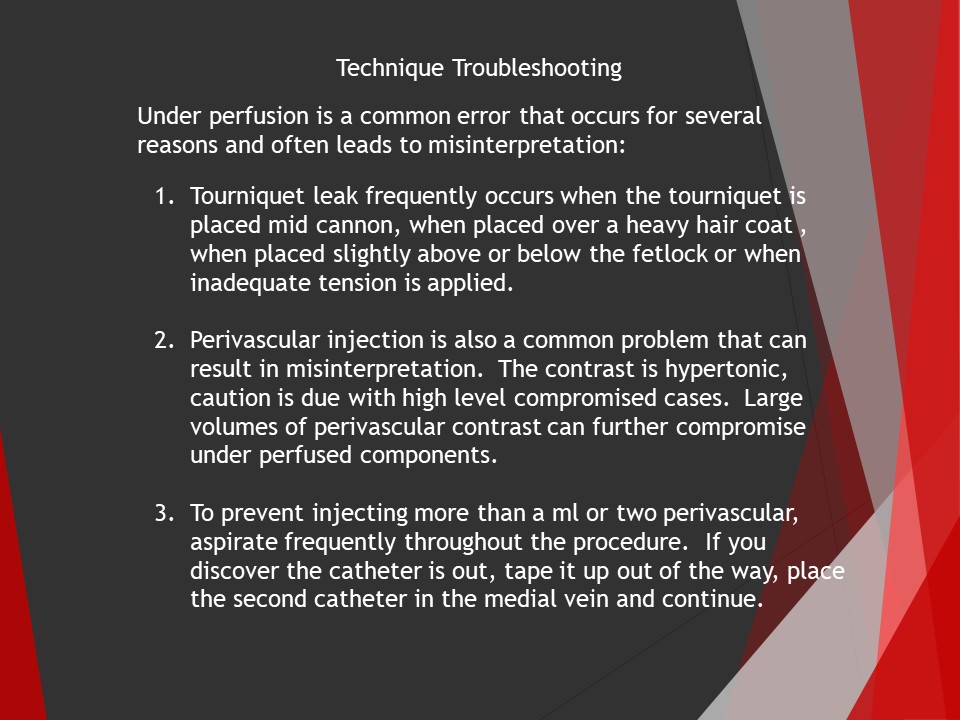 Technique Troubleshooting

Under perfusion is a common error that occurs for several reasons and often leads to misinterpretation:

1. Tourniquet leak frequently occurs when the tourniquet is placed mid cannon, when placed over a heavy hair coat , when placed slightly above or below the fetlock or when inadequate tension is applied.

2. Perivascular injection is also a common problem that can result in misinterpretation. The contrast is hypertonic, caution is due with high level compromised cases. Large volumes of perivascular contrast can further compromise under perfused components.

3. To prevent injecting more than a ml or two perivascular, aspirate frequently throughout the procedure. If you discover the catheter is out, tape it up out of the way, place the second catheter in the medial vein and continue.